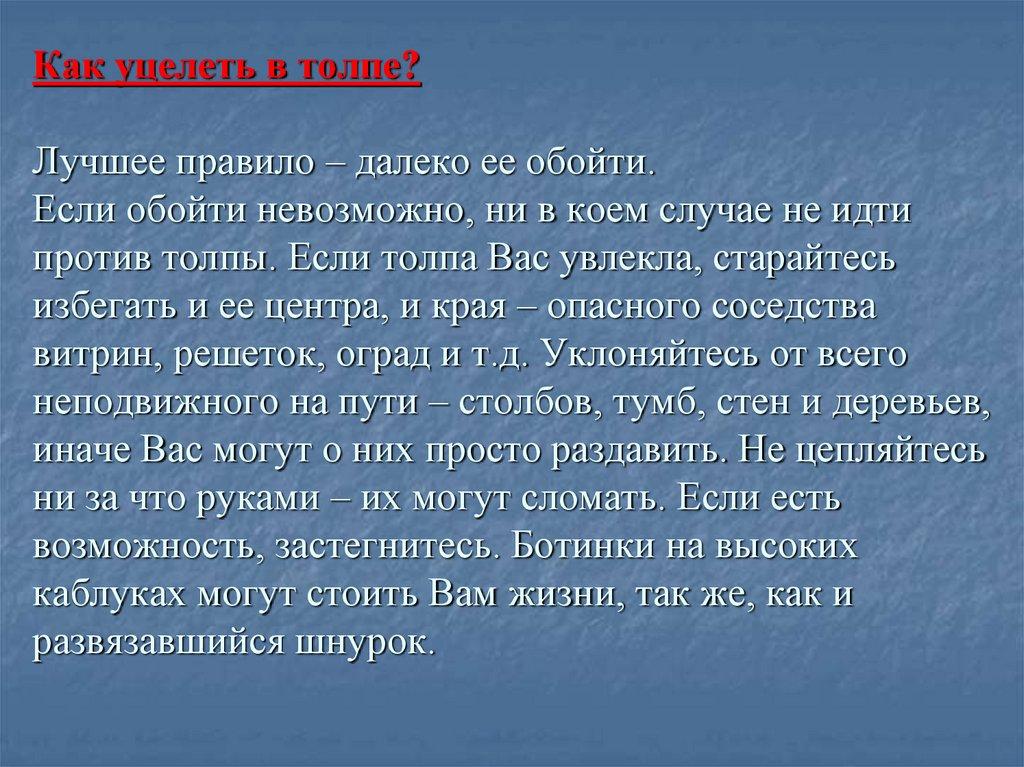 Как уцелеть в толпе?

Лучшее правило – далеко ее обойти.
Если обойти невозможно, ни в коем случае не идти против толпы. Если толпа Вас увлекла, старайтесь избегать и ее центра, и края – опасного соседства витрин, решеток, оград и т.д. Уклоняйтесь от всего неподвижного на пути – столбов, тумб, стен и деревьев, иначе Вас могут о них просто раздавить. Не цепляйтесь ни за что руками – их могут сломать. Если есть возможность, застегнитесь. Ботинки на высоких каблуках могут стоить Вам жизни, так же, как и развязавшийся шнурок.